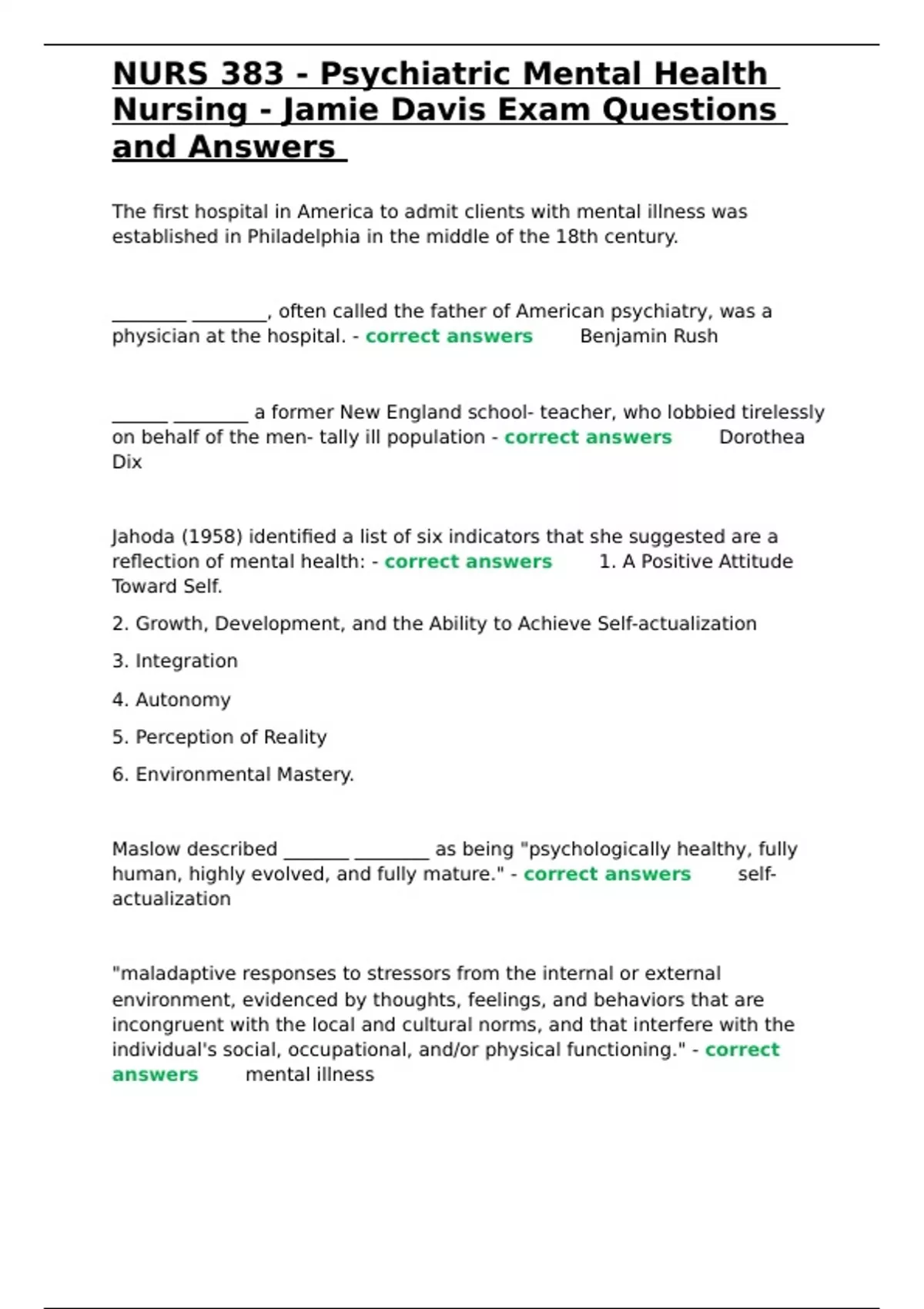 NURS 383 - Psychiatric Mental Health Nursing - Jamie Davis Exam Questions and Answers

The first hospital in America to admit clients with mental illness was established in Philadelphia in the middle of the 18th century.

________ ________, often called the father of American psychiatry, was a physician at the hospital. - correct answers Benjamin Rush

______ ________ a former New England school- teacher, who lobbied tirelessly on behalf of the men- tally ill population - correct answers Dorothea Dix

Jahoda (1958) identified a list of six indicators that she suggested are a reflection of mental health: - correct answers 1. A Positive Attitude Toward Self.

2. Growth, Development, and the Ability to Achieve Self-actualization

3. Integration

4. Autonomy

5. Perception of Reality

6. Environmental Mastery.

Maslow described _______ ________ as being "psychologically healthy, fully human, highly evolved, and fully mature." - correct answers self-actualization

"maladaptive responses to stressors from the internal or external environment, evidenced by thoughts, feelings, and behaviors that are incongruent with the local and cultural norms, and that interfere with the individual's social, occupational, and/or physical functioning." - correct answers mental illness